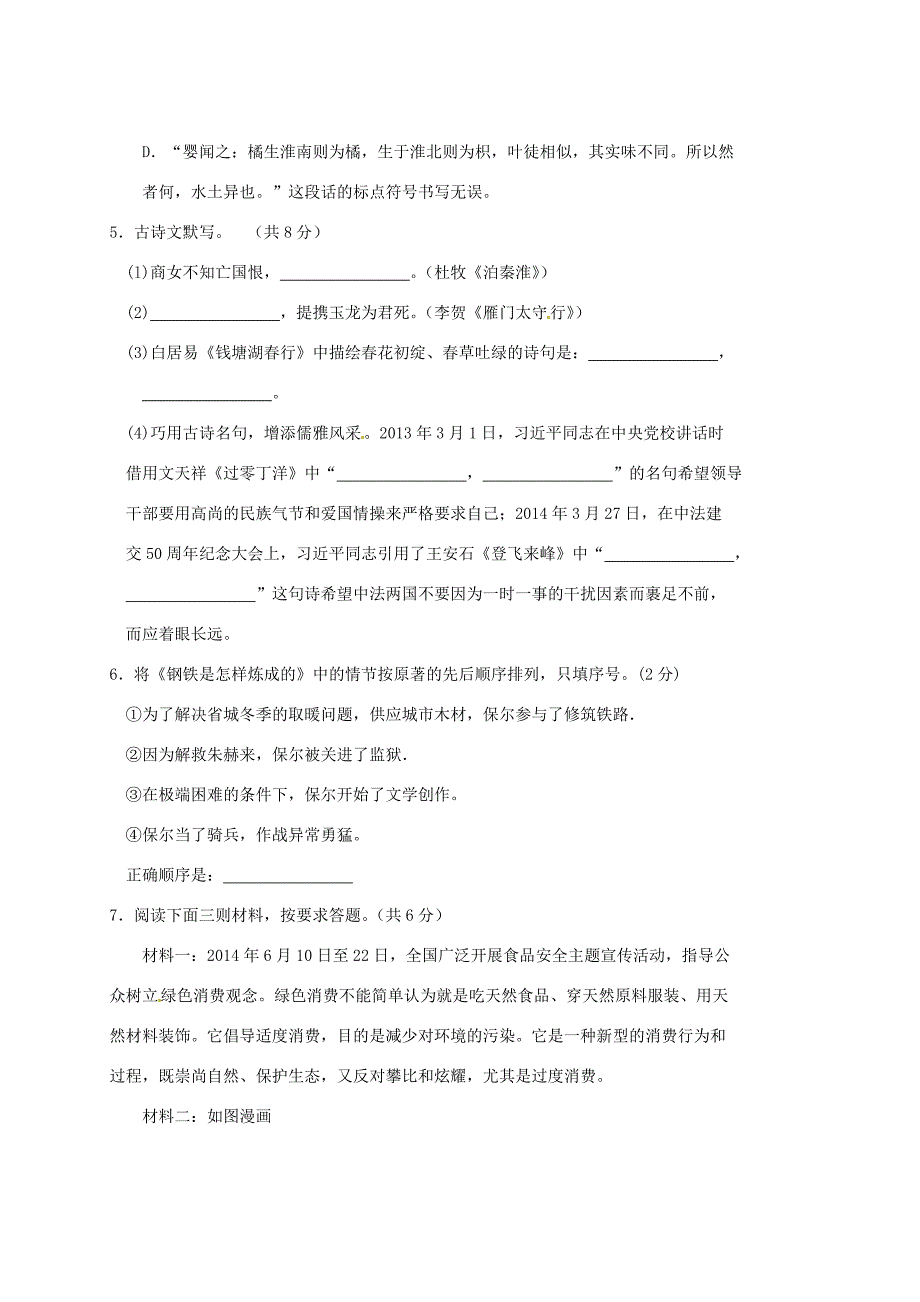 D. “婴闻之：橘生淮南则为橘，生于淮北则为枳，叶徒相似，其实味不同。所以然者何，水土异也。”这段话的标点符号书写无误。

5．古诗文默写。 （共 8 分）

(1)商女不知亡国恨，________________。(杜牧《泊秦淮》)

(2)________________，提携玉龙为君死。(李贺《雁门太守行》)

(3)白居易《钱塘湖春行》中描绘春花初绽、春草吐绿的诗句是：________________，________________。

(4)巧用古诗名句，增添儒雅风采。2013 年 3 月 1 日，习近平同志在中央党校讲话时借用文天祥《过零丁洋》中“________________，________________”的名句希望领导干部要用高尚的民族气节和爱国情操来严格要求自己；2014 年 3 月 27 日，在中法建交 50 周年纪念大会上，习近平同志引用了王安石《登飞来峰》中“________________，________________”这句诗希望中法两国不要因为一时一事的干扰因素而裹足不前，而应着眼长远。

6．将《钢铁是怎样炼成的》中的情节按原著的先后顺序排列，只填序号。(2 分)

①为了解决省城冬季的取暖问题，供应城市木材，保尔参与了修筑铁路.

②因为解救朱赫来，保尔被关进了监狱.

③在极端困难的条件下，保尔开始了文学创作。

④保尔当了骑兵，作战异常勇猛。

正确顺序是：________________

7．阅读下面三则材料，按要求答题。(共 6 分)

材料一：2014 年 6 月 10 日至 22 日，全国广泛开展食品安全主题宣传活动，指导公众树立绿色消费观念。绿色消费不能简单认为就是吃天然食品、穿天然原料服装、用天然材料装饰。它倡导适度消费，目的是减少对环境的污染。它是一种新型的消费行为和过程，既崇尚自然、保护生态，又反对攀比和炫耀，尤其是过度消费。

材料二：如图漫画